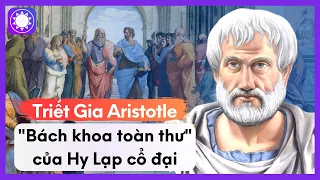 Triết Gia Aristotle

"Bách khoa toàn thư" của Hy Lạp cổ đại